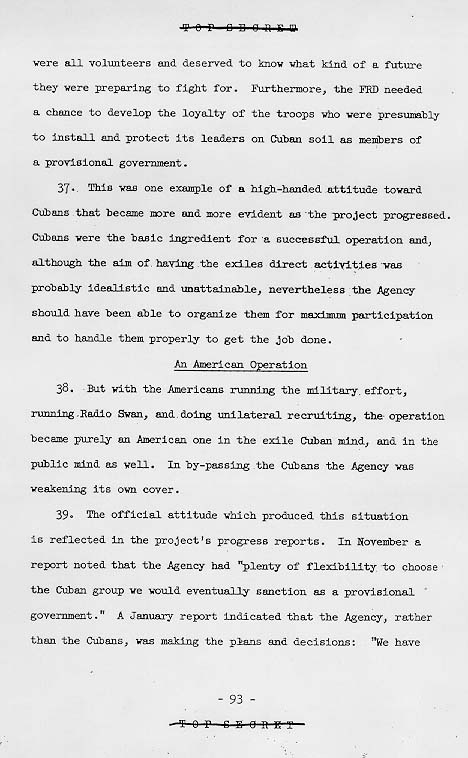 TOP SECRET

were all volunteers and deserved to know what kind of a future they were preparing to fight for. Furthermore, the FRD needed a chance to develop the loyalty of the troops who were presumably to install and protect its leaders on Cuban soil as members of a provisional government.

37. This was one example of a high-handed attitude toward Cubans that became more and more evident as the project progressed. Cubans were the basic ingredient for a successful operation and, although the aim of having the exiles direct activities was probably idealistic and unattainable, nevertheless the Agency should have been able to organize them for maximum participation and to handle them properly to get the job done.

An American Operation

38. But with the Americans running the military effort, running Radio Swan, and doing unilateral recruiting, the operation became purely an American one in the exile Cuban mind, and in the public mind as well. In by-passing the Cubans the Agency was weakening its own cover.

39. The official attitude which produced this situation is reflected in the project's progress reports. In November a report noted that the Agency had "plenty of flexibility to choose the Cuban group we would eventually sanction as a provisional government." A January report indicated that the Agency, rather than the Cubans, was making the plans and decisions: "We have

- 93 -

TOP SECRET